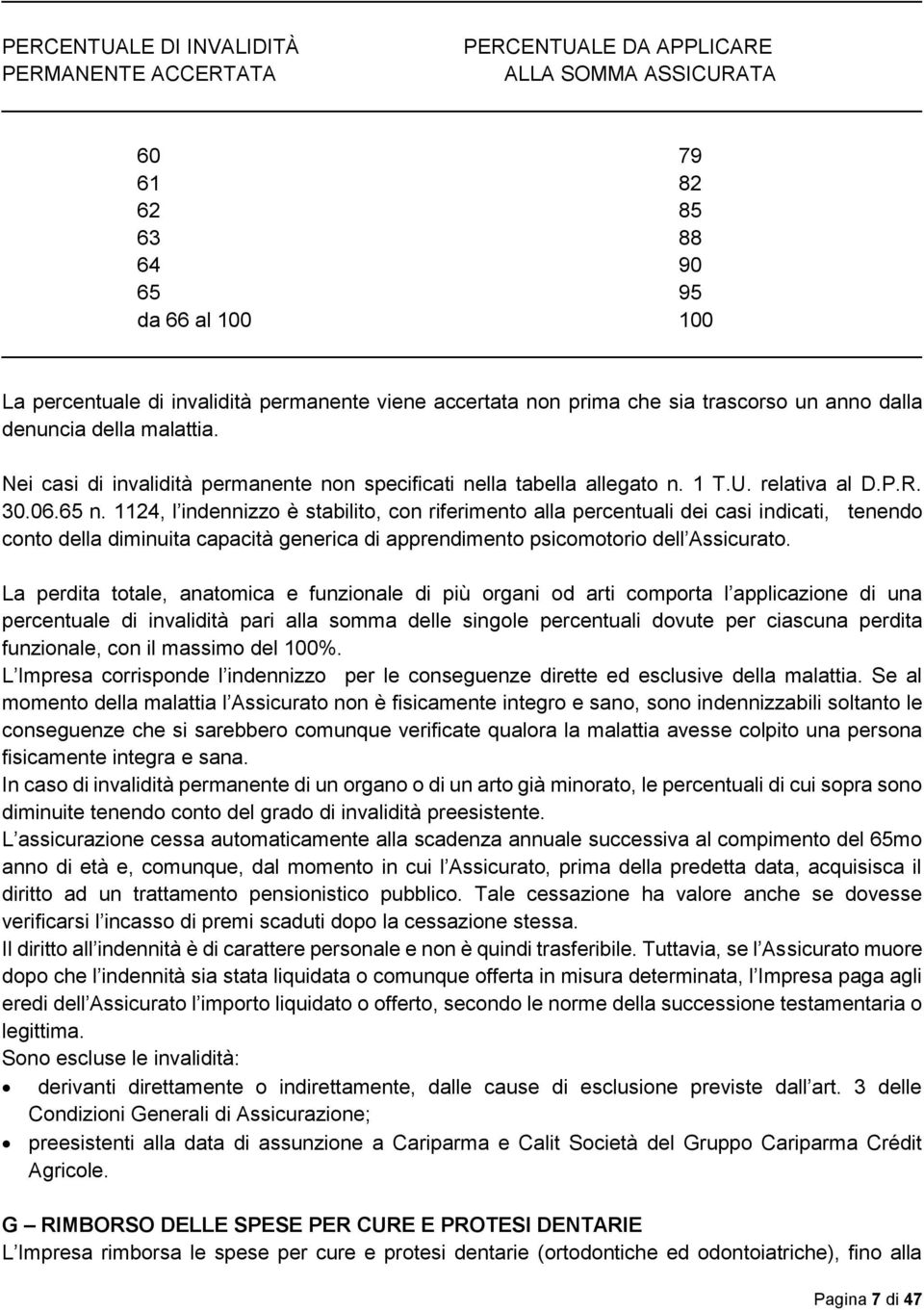 | PERCENTUALE DI INVALIDITÀ PERMANENTE ACCERTATA | PERCENTUALE DA APPLICARE ALLA SOMMA ASSICURATA |
|---|---|
| 60 | 79 |
| 61 | 82 |
| 62 | 85 |
| 63 | 88 |
| 64 | 90 |
| 65 | 95 |
| da 66 al 100 | 100 |

La percentuale di invalidità permanente viene accertata non prima che sia trascorso un anno dalla denuncia della malattia.

Nei casi di invalidità permanente non specificati nella tabella allegato n. 1 T.U. relativa al D.P.R. 30.06.65 n. 1124, l'indennizzo è stabilito, con riferimento alla percentuali dei casi indicati, tenendo conto della diminuita capacità generica di apprendimento psicomotorio dell'Assicurato.

La perdita totale, anatomica e funzionale di più organi od arti comporta l'applicazione di una percentuale di invalidità pari alla somma delle singole percentuali dovute per ciascuna perdita funzionale, con il massimo del 100%.
L'Impresa corrisponde l'indennizzo per le conseguenze dirette ed esclusive della malattia. Se al momento della malattia l'Assicurato non è fisicamente integro e sano, sono indennizzabili soltanto le conseguenze che si sarebbero comunque verificate qualora la malattia avesse colpito una persona fisicamente integra e sana.
In caso di invalidità permanente di un organo o di un arto già minorato, le percentuali di cui sopra sono diminuite tenendo conto del grado di invalidità preesistente.
L'assicurazione cessa automaticamente alla scadenza annuale successiva al compimento del 65mo anno di età e, comunque, dal momento in cui l'Assicurato, prima della predetta data, acquisisca il diritto ad un trattamento pensionistico pubblico. Tale cessazione ha valore anche se dovesse verificarsi l'incasso di premi scaduti dopo la cessazione stessa.
Il diritto all'indennità è di carattere personale e non è quindi trasferibile. Tuttavia, se l'Assicurato muore dopo che l'indennità sia stata liquidata o comunque offerta in misura determinata, l'Impresa paga agli eredi dell'Assicurato l'importo liquidato o offerto, secondo le norme della successione testamentaria o legittima.
Sono escluse le invalidità:
• derivanti direttamente o indirettamente, dalle cause di esclusione previste dall'art. 3 delle Condizioni Generali di Assicurazione;
• preesistenti alla data di assunzione a Cariparma e Calit Società del Gruppo Cariparma Crédit Agricole.

G – RIMBORSO DELLE SPESE PER CURE E PROTESI DENTARIE
L'Impresa rimborsa le spese per cure e protesi dentarie (ortodontiche ed odontoiatriche), fino alla

Pagina 7 di 47